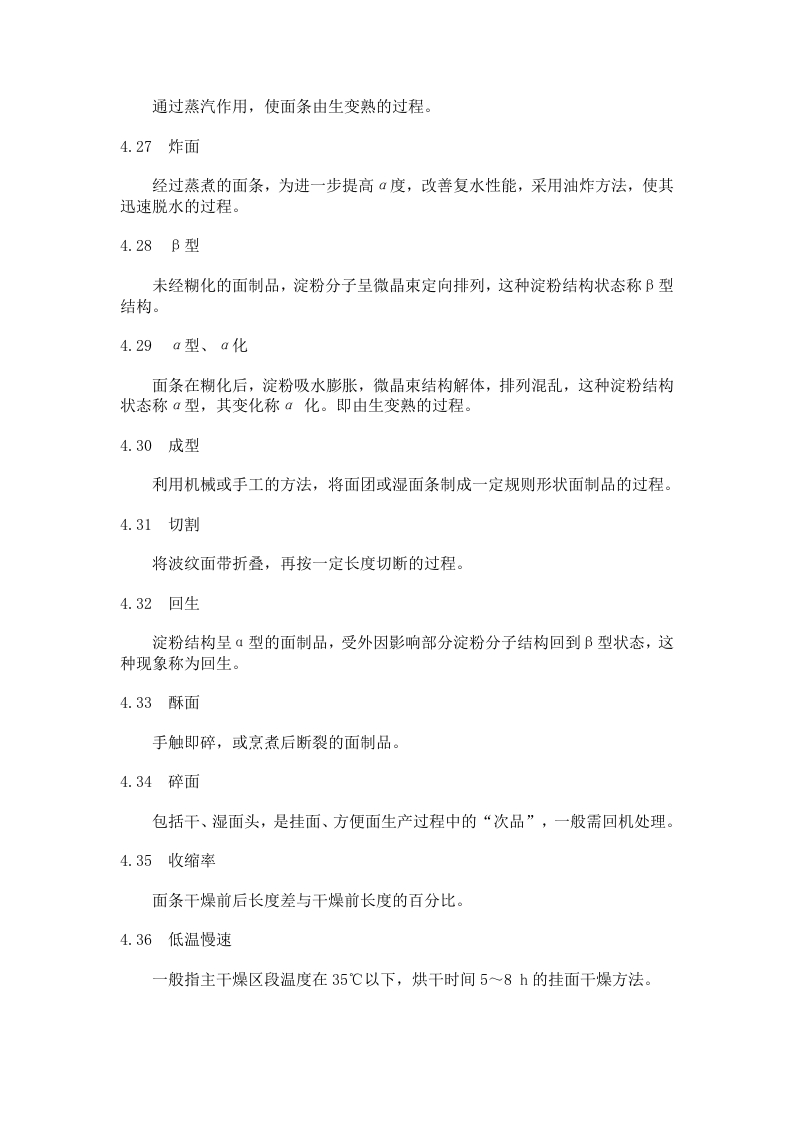 通过蒸汽作用，使面条由生变熟的过程。

4.27 炸面

经过蒸煮的面条，为进一步提高α度，改善复水性能，采用油炸方法，使其迅速脱水的过程。

4.28 β型

未经糊化的面制品，淀粉分子呈微晶束定向排列，这种淀粉结构状态称β型结构。

4.29 α型、α化

面条在糊化后，淀粉吸水膨胀，微晶束结构解体，排列混乱，这种淀粉结构状态称α型，其变化称α 化。即由生变熟的过程。

4.30 成型

利用机械或手工的方法，将面团或湿面条制成一定规则形状面制品的过程。

4.31 切割

将波纹面带折叠，再按一定长度切断的过程。

4.32 回生

淀粉结构呈α型的面制品，受外因影响部分淀粉分子结构回到β型状态，这种现象称为回生。

4.33 酥面

手触即碎，或烹煮后断裂的面制品。

4.34 碎面

包括干、湿面头，是挂面、方便面生产过程中的“次品”，一般需回机处理。

4.35 收缩率

面条干燥前后长度差与干燥前长度的百分比。

4.36 低温慢速

一般指主干燥区段温度在35℃以下，烘干时间5～8 h的挂面干燥方法。